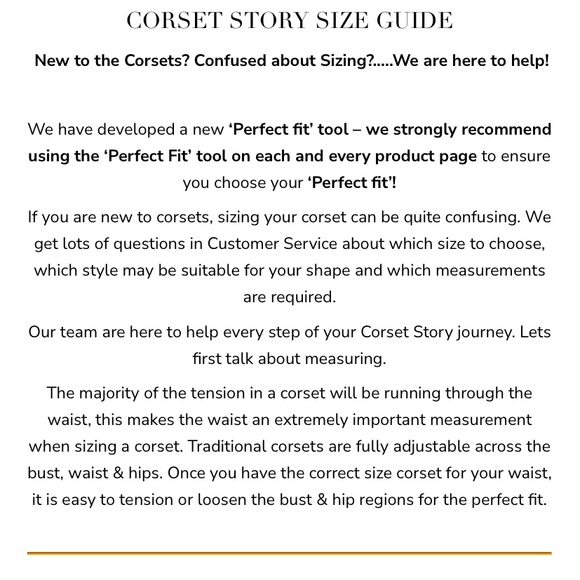 CORSET STORY SIZE GUIDE

New to the Corsets? Confused about Sizing?.....We are here to help!

We have developed a new ‘Perfect fit’ tool – we strongly recommend using the ‘Perfect Fit’ tool on each and every product page to ensure you choose your ‘Perfect fit’!

If you are new to corsets, sizing your corset can be quite confusing. We get lots of questions in Customer Service about which size to choose, which style may be suitable for your shape and which measurements are required.

Our team are here to help every step of your Corset Story journey. Lets first talk about measuring.

The majority of the tension in a corset will be running through the waist, this makes the waist an extremely important measurement when sizing a corset. Traditional corsets are fully adjustable across the bust, waist & hips. Once you have the correct size corset for your waist, it is easy to tension or loosen the bust & hip regions for the perfect fit.